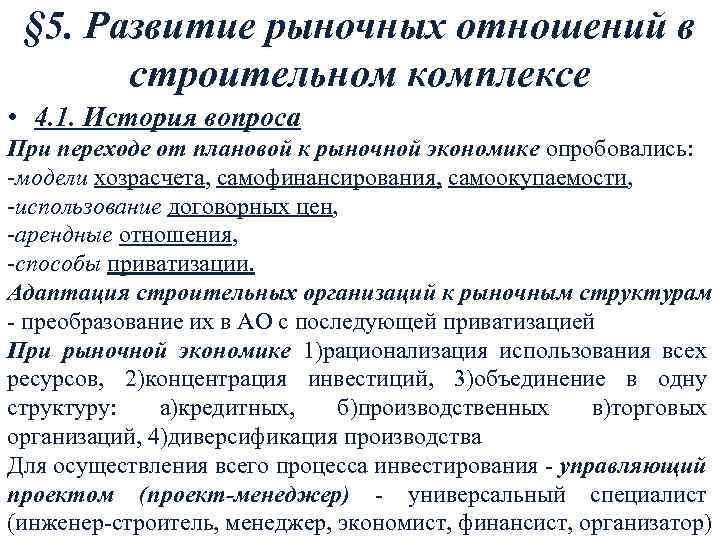 §5. Развитие рыночных отношений в строительном комплексе

• 4.1. История вопроса

При переходе от плановой к рыночной экономике опробовались:
-модели хозрасчета, самофинансирования, самоокупаемости,
-использование договорных цен,
-арендные отношения,
-способы приватизации.

Адаптация строительных организаций к рыночным структурам - преобразование их в АО с последующей приватизацией

При рыночной экономике 1)рационализация использования всех ресурсов, 2)концентрация инвестиций, 3)объединение в одну структуру: а)кредитных, б)производственных в)торговых организаций, 4)диверсификация производства

Для осуществления всего процесса инвестирования - управляющий проектом (проект-менеджер) - универсальный специалист (инженер-строитель, менеджер, экономист, финансист, организатор)